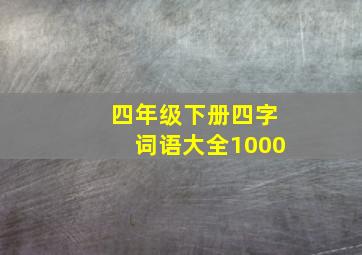 四年级下册四字词语大全1000